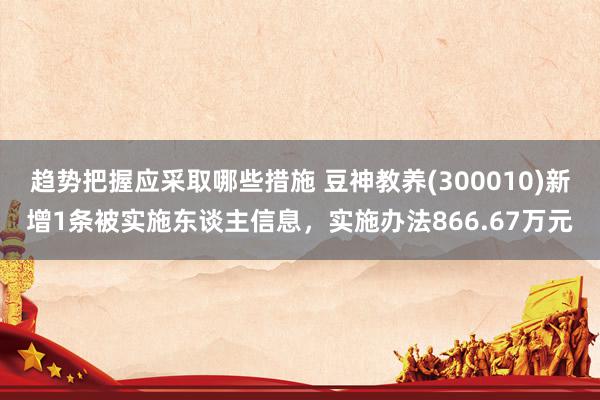 趋势把握应采取哪些措施 豆神教养(300010)新增1条被实施东谈主信息，实施办法866.67万元